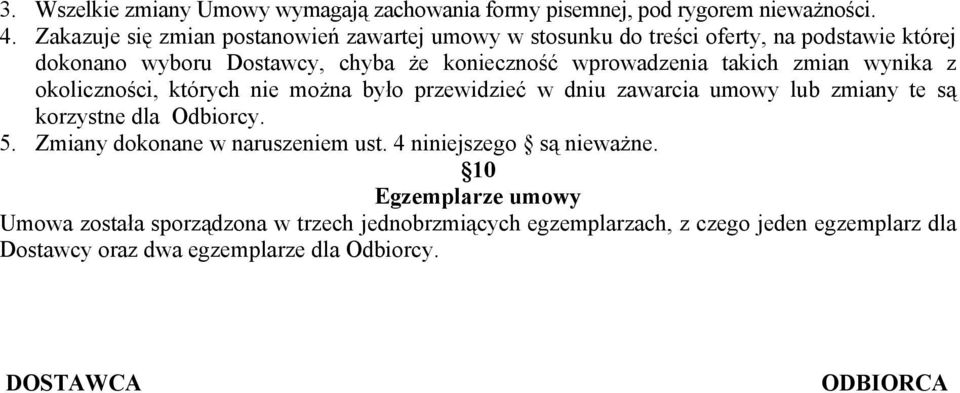 3. Wszelkie zmiany Umowy wymagają zachowania formy pisemnej, pod rygorem nieważności.
4. Zakazuje się zmian postanowień zawartej umowy w stosunku do treści oferty, na podstawie której dokonano wyboru Dostawcy, chyba że konieczność wprowadzenia takich zmian wynika z okoliczności, których nie można było przewidzieć w dniu zawarcia umowy lub zmiany te są korzystne dla Odbiorcy.
5. Zmiany dokonane w naruszeniem ust. 4 niniejszego § są nieważne.

§10
Egzemplarze umowy

Umowa została sporządzona w trzech jednobrzmiących egzemplarzach, z czego jeden egzemplarz dla Dostawcy oraz dwa egzemplarze dla Odbiorcy.

DOSTAWCA

ODBIORCA